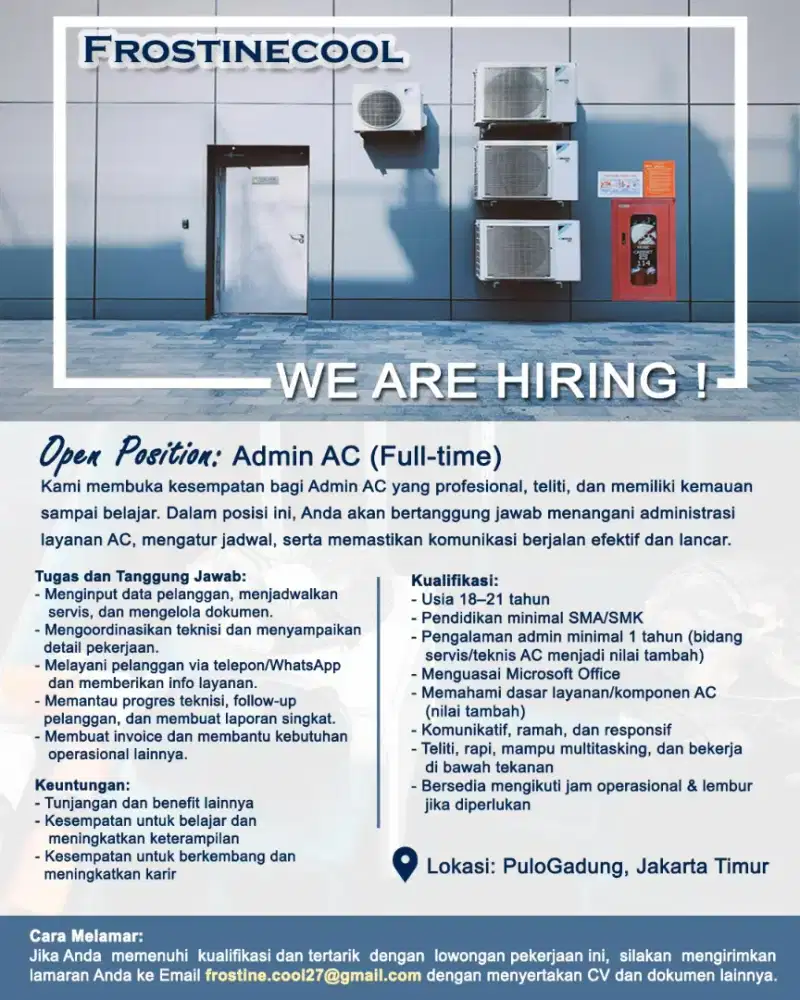 FROSTINECOOL

WE ARE HIRING !

Open Position: Admin AC (Full-time)

Kami membuka kesempatan bagi Admin AC yang profesional, teliti, dan memiliki kemauan sampai belajar. Dalam posisi ini, Anda akan bertanggung jawab menangani administrasi layanan AC, mengatur jadwal, serta memastikan komunikasi berjalan efektif dan lancar.

Tugas dan Tanggung Jawab:
- Menginput data pelanggan, menjadwalkan servis, dan mengelola dokumen.
- Mengoordinasikan teknisi dan menyampaikan detail pekerjaan.
- Melayani pelanggan via telepon/WhatsApp dan memberikan info layanan.
- Memantau progres teknisi, follow-up pelanggan, dan membuat laporan singkat.
- Membuat invoice dan membantu kebutuhan operasional lainnya.

Keuntungan:
- Tunjangan dan benefit lainnya
- Kesempatan untuk belajar dan meningkatkan keterampilan
- Kesempatan untuk berkembang dan meningkatkan karir

Kualifikasi:
- Usia 18–21 tahun
- Pendidikan minimal SMA/SMK
- Pengalaman admin minimal 1 tahun (bidang servis/teknis AC menjadi nilai tambah)
- Menguasai Microsoft Office
- Memahami dasar layanan/komponen AC (nilai tambah)
- Komunikatif, ramah, dan responsif
- Teliti, rapi, mampu multitasking, dan bekerja di bawah tekanan
- Bersedia mengikuti jam operasional & lembur jika diperlukan

Lokasi: PuloGadung, Jakarta Timur

Cara Melamar:
Jika Anda memenuhi kualifikasi dan tertarik dengan lowongan pekerjaan ini, silakan mengirimkan lamaran Anda ke Email frostine.cool27@gmail.com dengan menyertakan CV dan dokumen lainnya.